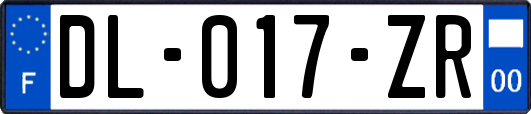 F
DL-017-ZR
00